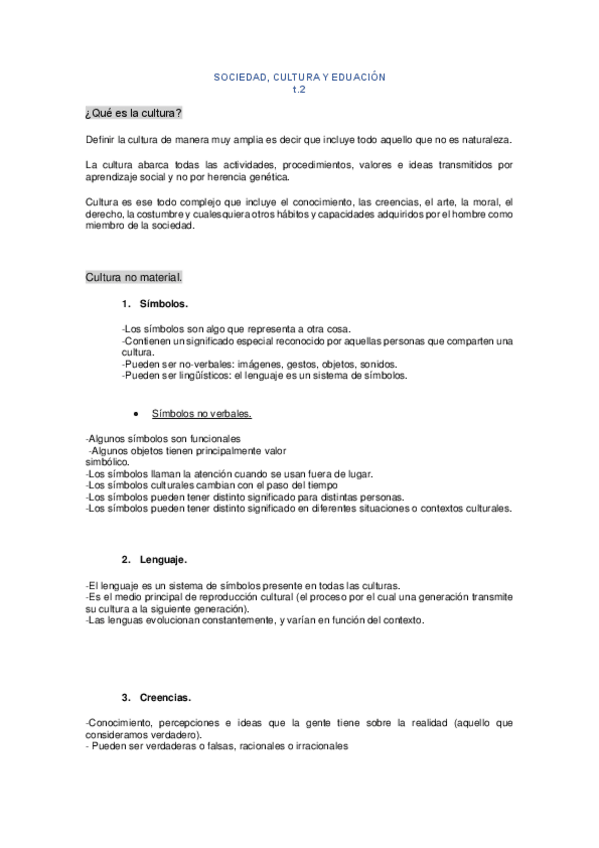 SOCIEDAD, CULTURA Y EDUACIÓN
t.2

¿Qué es la cultura?

Definir la cultura de manera muy amplia es decir que incluye todo aquello que no es naturaleza.

La cultura abarca todas las actividades, procedimientos, valores e ideas transmitidos por aprendizaje social y no por herencia genética.

Cultura es ese todo complejo que incluye el conocimiento, las creencias, el arte, la moral, el derecho, la costumbre y cualesquiera otros hábitos y capacidades adquiridos por el hombre como miembro de la sociedad.

Cultura no material.

1. Símbolos.

-Los símbolos son algo que representa a otra cosa.
-Contienen un significado especial reconocido por aquellas personas que comparten una cultura.
-Pueden ser no-verbales: imágenes, gestos, objetos, sonidos.
-Pueden ser lingüísticos: el lenguaje es un sistema de símbolos.

• Símbolos no verbales.

-Algunos símbolos son funcionales
-Algunos objetos tienen principalmente valor simbólico.
-Los símbolos llaman la atención cuando se usan fuera de lugar.
-Los símbolos culturales cambian con el paso del tiempo
-Los símbolos pueden tener distinto significado para distintas personas.
-Los símbolos pueden tener distinto significado en diferentes situaciones o contextos culturales.

2. Lenguaje.

-El lenguaje es un sistema de símbolos presente en todas las culturas.
-Es el medio principal de reproducción cultural (el proceso por el cual una generación transmite su cultura a la siguiente generación).
-Las lenguas evolucionan constantemente, y varían en función del contexto.

3. Creencias.

-Conocimiento, percepciones e ideas que la gente tiene sobre la realidad (aquello que consideramos verdadero).
- Pueden ser verdaderas o falsas, racionales o irracionales